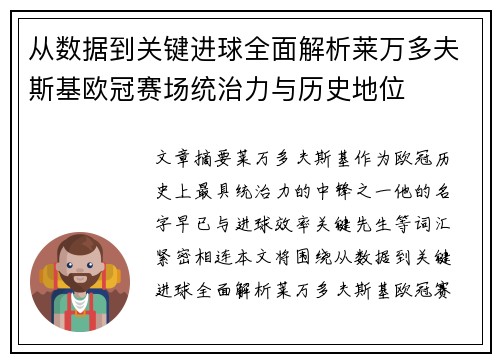 从数据到关键进球全面解析莱万多夫斯基欧冠赛场统治力与历史地位

文章摘要莱万多夫斯基作为欧冠历史上最具统治力的中锋之一他的名字早已与进球效率关键先生等词汇紧密相连本文将围绕从数据到关键进球全面解析莱万多夫斯基欧冠赛